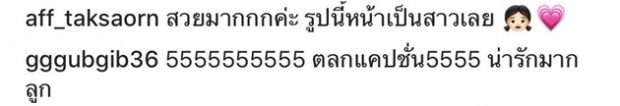 aff_taksaorn สวยมากกกค่ะ รูปนี้หน้าเป็นสาวเลย 👧🏻💗

gggubgib36 5555555555 ตลกแคปชั่น5555 น่ารักมากลูก